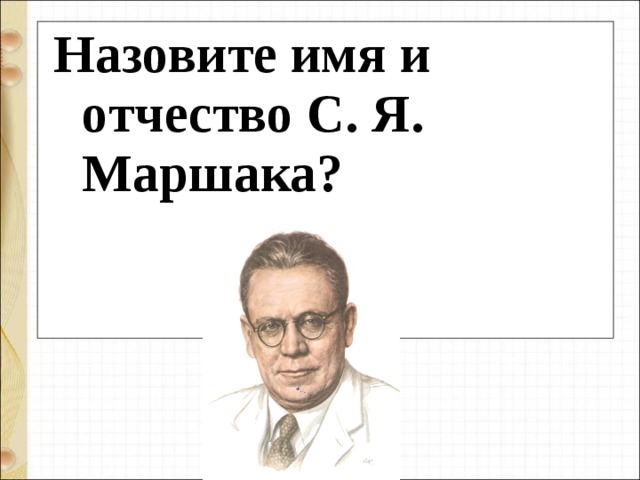 Назовите имя и отчество С. Я. Маршака?